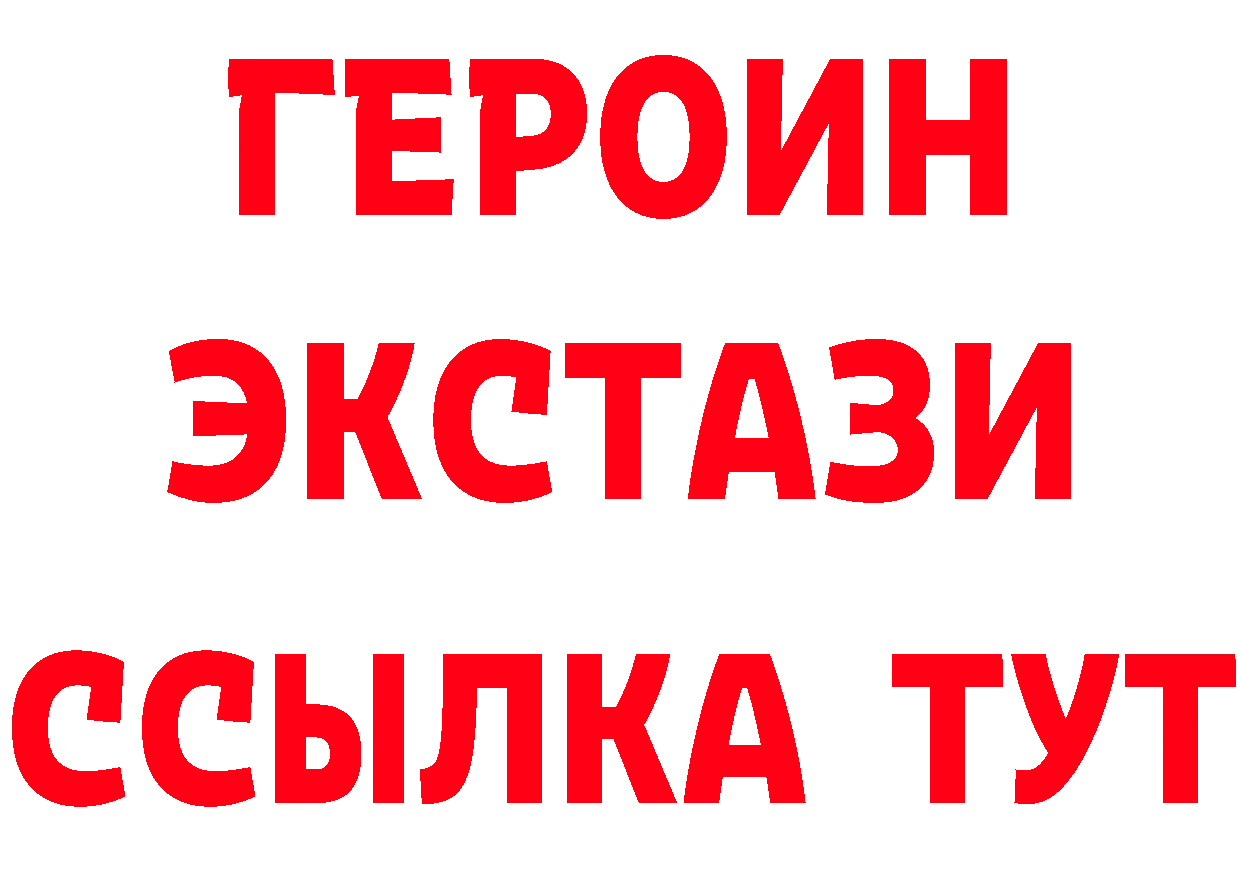 ГЕРОИН
ЭКСТАЗИ
ССЫЛКА ТУТ